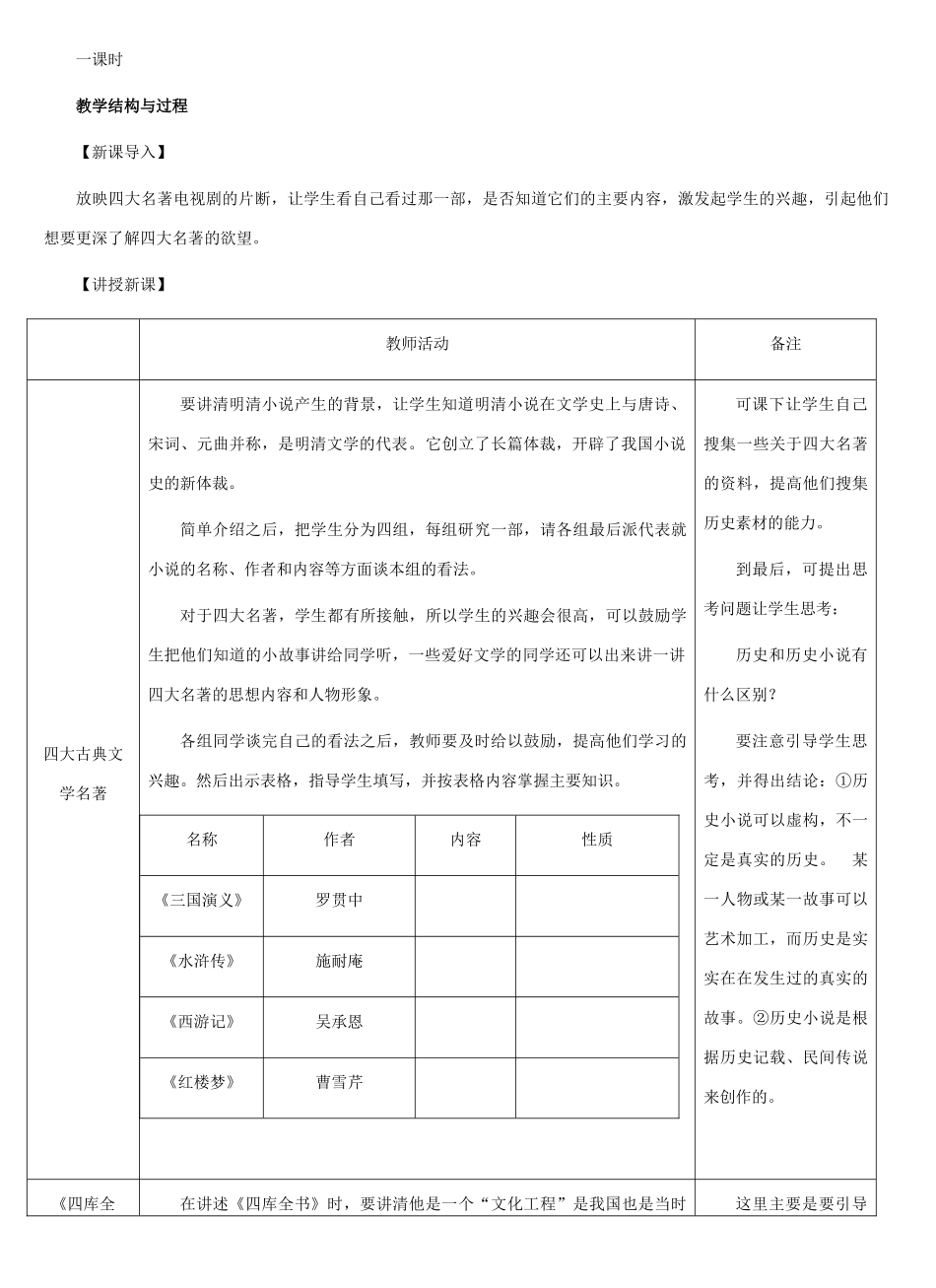 一课时

教学结构与过程

【新课导入】

放映四大名著电视剧的片断，让学生看自己看过那一部，是否知道它们的主要内容，激发起学生的兴趣，引起他们想要更深了解四大名著的欲望。

【讲授新课】

| | 教师活动 | 备注 |
|---|---|---|
| 四大古典文学名著 | 要讲清明清小说产生的背景，让学生知道明清小说在文学史上与唐诗、宋词、元曲并称，是明清文学的代表。它创立了长篇体裁，开辟了我国小说史的新体裁。<br><br>简单介绍之后，把学生分为四组，每组研究一部，请各组最后派代表就小说的名称、作者和内容等方面谈本组的看法。<br><br>对于四大名著，学生都有所接触，所以学生的兴趣会很高，可以鼓励学生把他们知道的小故事讲给同学听，一些爱好文学的同学还可以出来讲一讲四大名著的思想内容和人物形象。<br><br>各组同学谈完自己的看法之后，教师要及时给以鼓励，提高他们学习的兴趣。然后出示表格，指导学生填写，并按表格内容掌握主要知识。 | 可课下让学生自己搜集一些关于四大名著的资料，提高他们搜集历史素材的能力。<br><br>到最后，可提出思考问题让学生思考：<br><br>历史和历史小说有什么区别？<br><br>要注意引导学生思考，并得出结论：①历史小说可以虚构，不一定是真实的历史。 某一人物或某一故事可以艺术加工，而历史是实实在在发生过的真实的故事。②历史小说是根据历史记载、民间传说来创作的。 |
| 《四库全 | 在讲述《四库全书》时，要讲清他是一个“文化工程”是我国也是当时 | 这里主要是要引导 |

| 名称 | 作者 | 内容 | 性质 |
|---|---|---|---|
| 《三国演义》 | 罗贯中 | | |
| 《水浒传》 | 施耐庵 | | |
| 《西游记》 | 吴承恩 | | |
| 《红楼梦》 | 曹雪芹 | | |